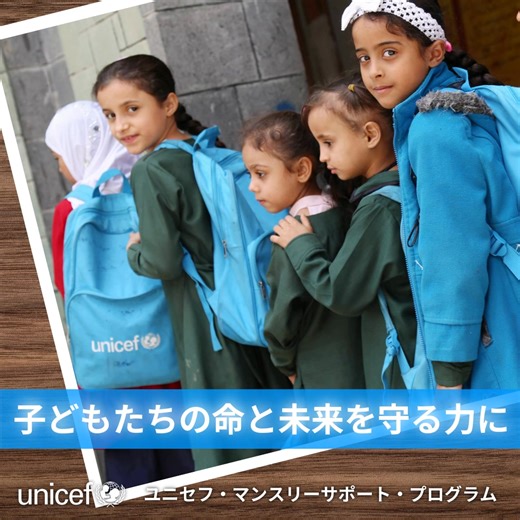 unicef

子どもたちの命と未来を守る力に

unicef ユニセフ・マンスリーサポート・プログラム